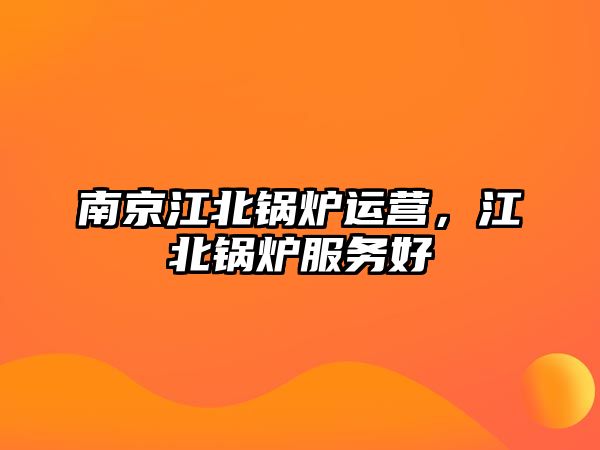 南京江北锅炉运营，江北锅炉服务好